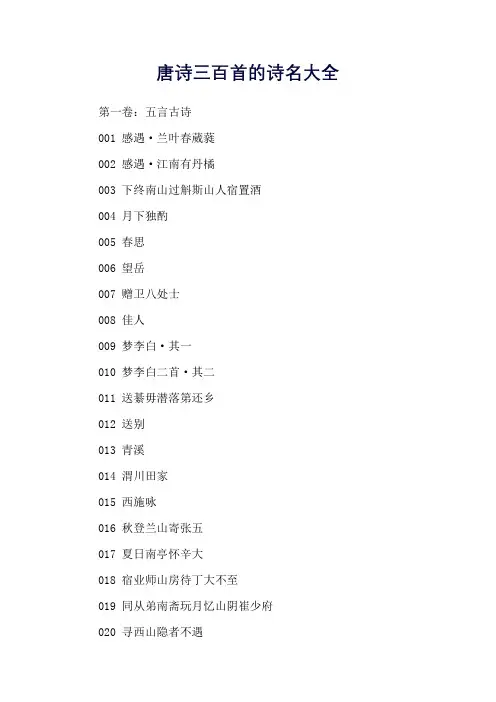 唐诗三百首的诗名大全

第一卷：五言古诗

001 感遇·兰叶春葳蕤

002 感遇·江南有丹橘

003 下终南山过斛斯山人宿置酒

004 月下独酌

005 春思

006 望岳

007 赠卫八处士

008 佳人

009 梦李白·其一

010 梦李白二首·其二

011 送綦毋潜落第还乡

012 送别

013 青溪

014 渭川田家

015 西施咏

016 秋登兰山寄张五

017 夏日南亭怀辛大

018 宿业师山房待丁大不至

019 同从弟南斋玩月忆山阴崔少府

020 寻西山隐者不遇